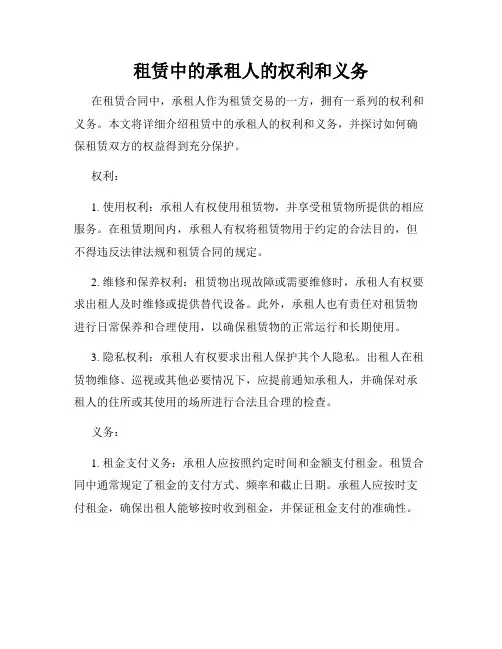 租赁中的承租人的权利和义务

在租赁合同中，承租人作为租赁交易的一方，拥有一系列的权利和义务。本文将详细介绍租赁中的承租人的权利和义务，并探讨如何确保租赁双方的权益得到充分保护。

权利：

1. 使用权利：承租人有权使用租赁物，并享受租赁物所提供的相应服务。在租赁期间内，承租人有权将租赁物用于约定的合法目的，但不得违反法律法规和租赁合同的规定。

2. 维修和保养权利：租赁物出现故障或需要维修时，承租人有权要求出租人及时维修或提供替代设备。此外，承租人也有责任对租赁物进行日常保养和合理使用，以确保租赁物的正常运行和长期使用。

3. 隐私权利：承租人有权要求出租人保护其个人隐私。出租人在租赁物维修、巡视或其他必要情况下，应提前通知承租人，并确保对承租人的住所或其使用的场所进行合法且合理的检查。

义务：

1. 租金支付义务：承租人应按照约定时间和金额支付租金。租赁合同中通常规定了租金的支付方式、频率和截止日期。承租人应按时支付租金，确保出租人能够按时收到租金，并保证租金支付的准确性。